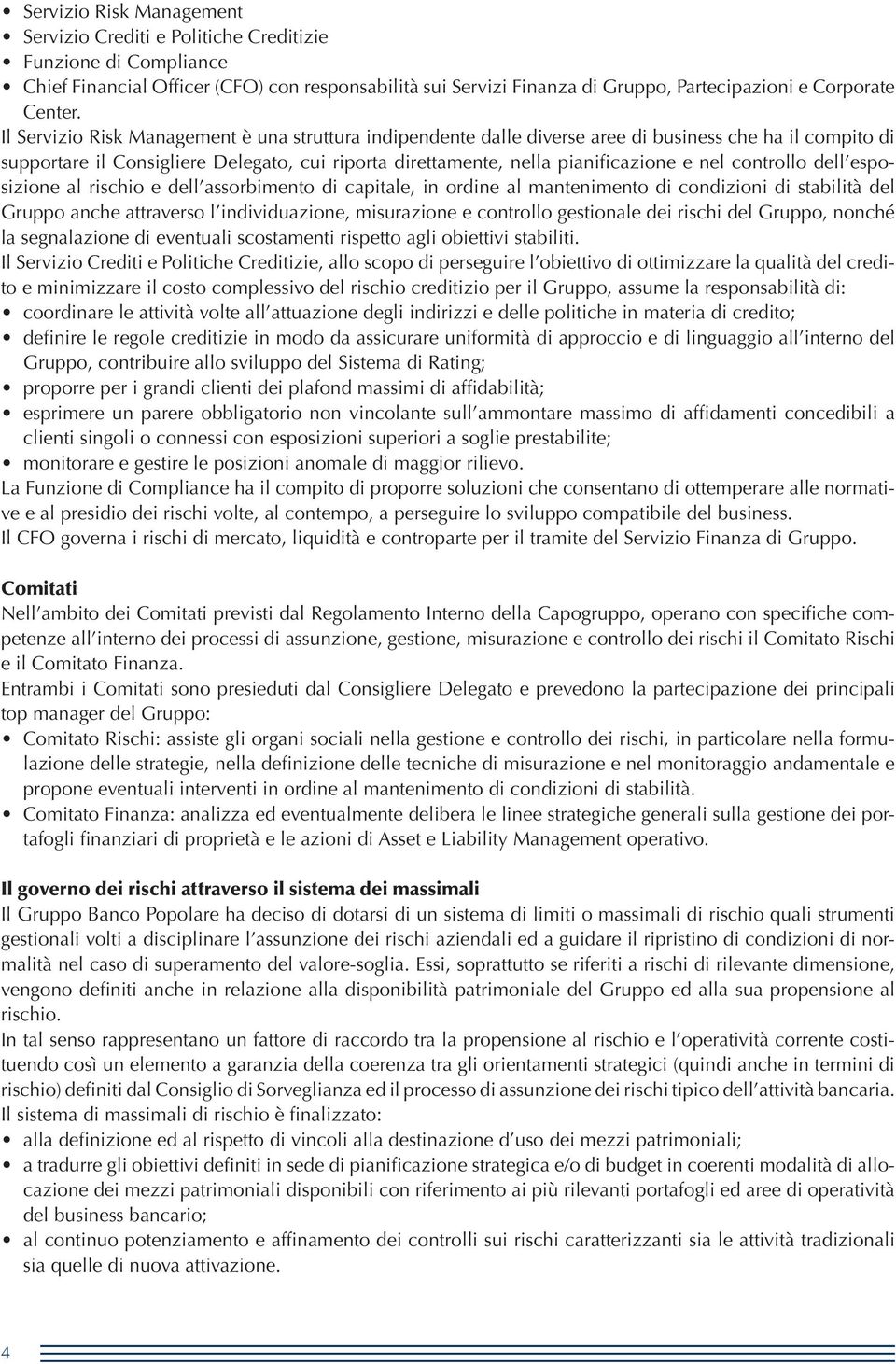 • Servizio Risk Management
• Servizio Crediti e Politiche Creditizie
• Funzione di Compliance
• Chief Financial Officer (CFO) con responsabilità sui Servizi Finanza di Gruppo, Partecipazioni e Corporate Center.

Il Servizio Risk Management è una struttura indipendente dalle diverse aree di business che ha il compito di supportare il Consigliere Delegato, cui riporta direttamente, nella pianificazione e nel controllo dell'esposizione al rischio e dell'assorbimento di capitale, in ordine al mantenimento di condizioni di stabilità del Gruppo anche attraverso l'individuazione, misurazione e controllo gestionale dei rischi del Gruppo, nonché la segnalazione di eventuali scostamenti rispetto agli obiettivi stabiliti.

Il Servizio Crediti e Politiche Creditizie, allo scopo di perseguire l'obiettivo di ottimizzare la qualità del credito e minimizzare il costo complessivo del rischio creditizio per il Gruppo, assume la responsabilità di:
• coordinare le attività volte all'attuazione degli indirizzi e delle politiche in materia di credito;
• definire le regole creditizie in modo da assicurare uniformità di approccio e di linguaggio all'interno del Gruppo, contribuire allo sviluppo del Sistema di Rating;
• proporre per i grandi clienti dei plafond massimi di affidabilità;
• esprimere un parere obbligatorio non vincolante sull'ammontare massimo di affidamenti concedibili a clienti singoli o connessi con esposizioni superiori a soglie prestabilite;
• monitorare e gestire le posizioni anomale di maggior rilievo.

La Funzione di Compliance ha il compito di proporre soluzioni che consentano di ottemperare alle normative e al presidio dei rischi volte, al contempo, a perseguire lo sviluppo compatibile del business.

Il CFO governa i rischi di mercato, liquidità e controparte per il tramite del Servizio Finanza di Gruppo.

Comitati
Nell'ambito dei Comitati previsti dal Regolamento Interno della Capogruppo, operano con specifiche competenze all'interno dei processi di assunzione, gestione, misurazione e controllo dei rischi il Comitato Rischi e il Comitato Finanza.

Entrambi i Comitati sono presieduti dal Consigliere Delegato e prevedono la partecipazione dei principali top manager del Gruppo:
• Comitato Rischi: assiste gli organi sociali nella gestione e controllo dei rischi, in particolare nella formulazione delle strategie, nella definizione delle tecniche di misurazione e nel monitoraggio andamentale e propone eventuali interventi in ordine al mantenimento di condizioni di stabilità.
• Comitato Finanza: analizza ed eventualmente delibera le linee strategiche generali sulla gestione dei portafogli finanziari di proprietà e le azioni di Asset e Liability Management operativo.

Il governo dei rischi attraverso il sistema dei massimali
Il Gruppo Banco Popolare ha deciso di dotarsi di un sistema di limiti o massimali di rischio quali strumenti gestionali volti a disciplinare l'assunzione dei rischi aziendali ed a guidare il ripristino di condizioni di normalità nel caso di superamento del valore-soglia. Essi, soprattutto se riferiti a rischi di rilevante dimensione, vengono definiti anche in relazione alla disponibilità patrimoniale del Gruppo ed alla sua propensione al rischio.

In tal senso rappresentano un fattore di raccordo tra la propensione al rischio e l'operatività corrente costituendo così un elemento a garanzia della coerenza tra gli orientamenti strategici (quindi anche in termini di rischio) definiti dal Consiglio di Sorveglianza ed il processo di assunzione dei rischi tipico dell'attività bancaria.

Il sistema di massimali di rischio è finalizzato:
• alla definizione ed al rispetto di vincoli alla destinazione d'uso dei mezzi patrimoniali;
• a tradurre gli obiettivi definiti in sede di pianificazione strategica e/o di budget in coerenti modalità di allocazione dei mezzi patrimoniali disponibili con riferimento ai più rilevanti portafogli ed aree di operatività del business bancario;
• al continuo potenziamento e affinamento dei controlli sui rischi caratterizzanti sia le attività tradizionali sia quelle di nuova attivazione.

4